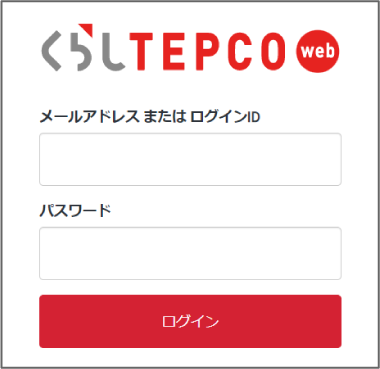 くらしTEPCO web

メールアドレス または ログインID

パスワード

ログイン